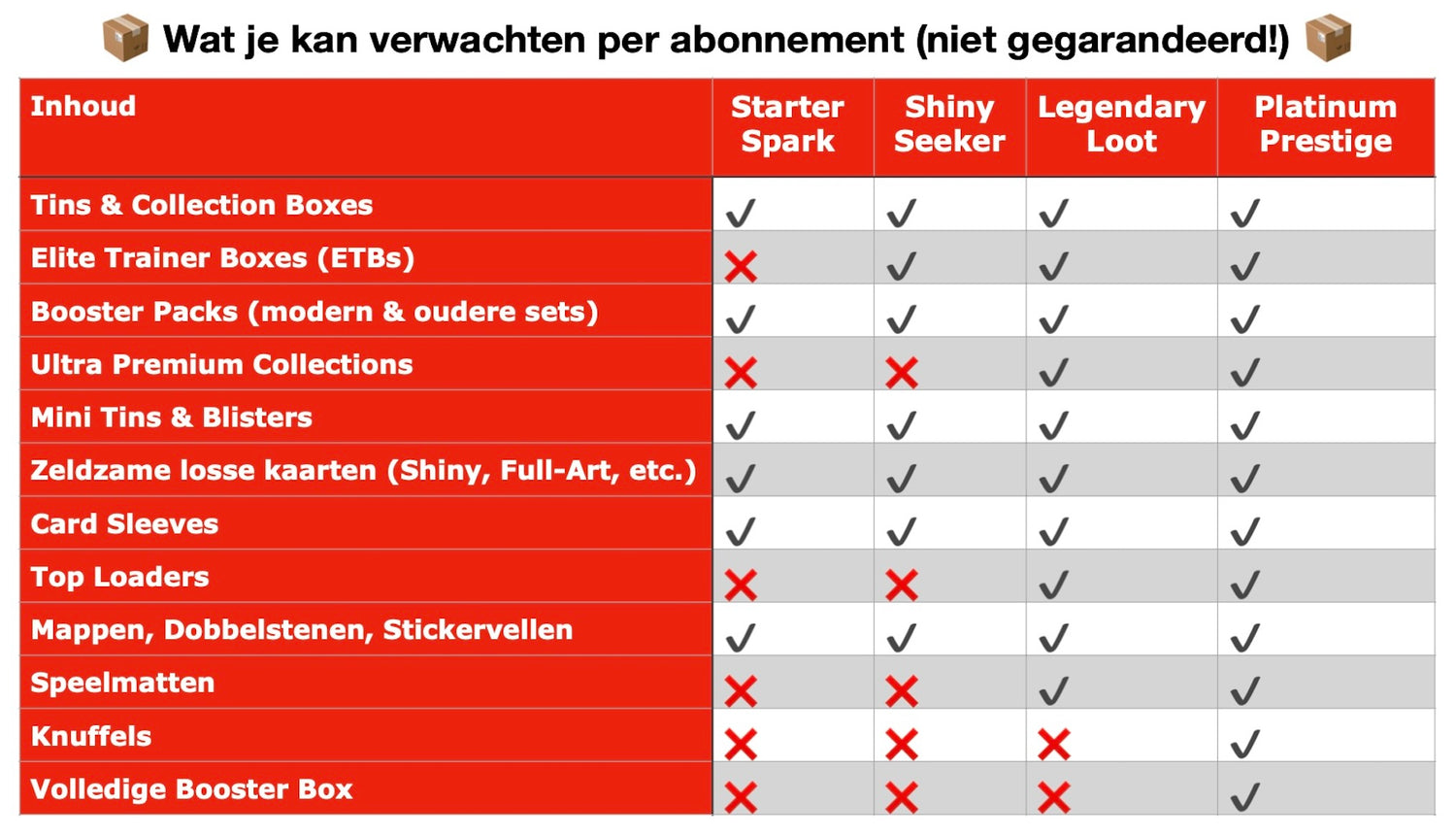 📦 Wat je kan verwachten per abonnement (niet gegarandeerd!) 📦

| Inhoud | Starter Spark | Shiny Seeker | Legendary Loot | Platinum Prestige |
|---|---|---|---|---|
| Tins & Collection Boxes | ✓ | ✓ | ✓ | ✓ |
| Elite Trainer Boxes (ETBs) | ✗ | ✓ | ✓ | ✓ |
| Booster Packs (modern & oudere sets) | ✓ | ✓ | ✓ | ✓ |
| Ultra Premium Collections | ✗ | ✗ | ✓ | ✓ |
| Mini Tins & Blisters | ✓ | ✓ | ✓ | ✓ |
| Zeldzame losse kaarten (Shiny, Full-Art, etc.) | ✓ | ✓ | ✓ | ✓ |
| Card Sleeves | ✓ | ✓ | ✓ | ✓ |
| Top Loaders | ✗ | ✗ | ✓ | ✓ |
| Mappen, Dobbelstenen, Stickervellen | ✓ | ✓ | ✓ | ✓ |
| Speelmatten | ✗ | ✗ | ✓ | ✓ |
| Knuffels | ✗ | ✗ | ✗ | ✓ |
| Volledige Booster Box | ✗ | ✗ | ✗ | ✓ |